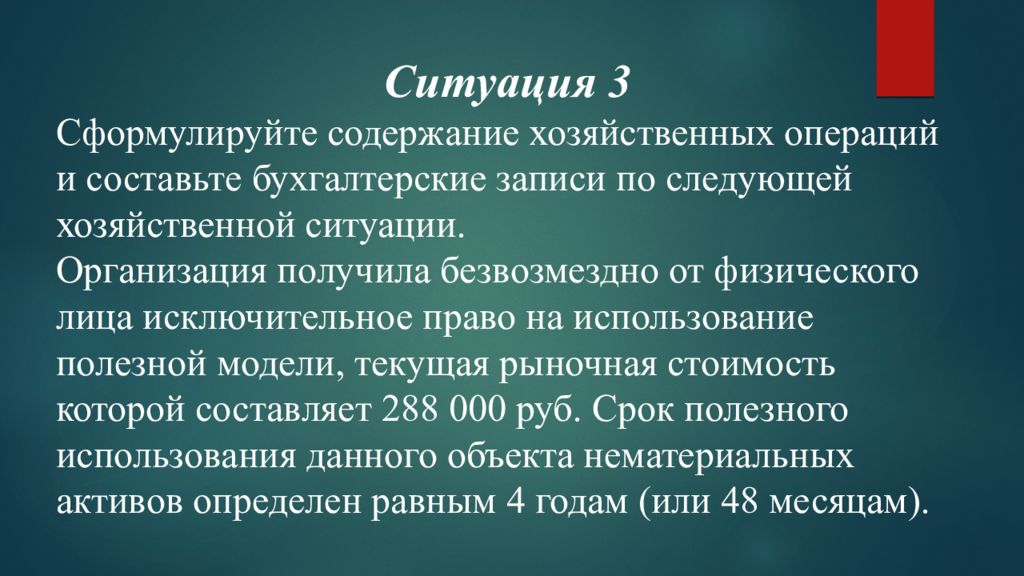 Ситуация 3

Сформулируйте содержание хозяйственных операций и составьте бухгалтерские записи по следующей хозяйственной ситуации.
Организация получила безвозмездно от физического лица исключительное право на использование полезной модели, текущая рыночная стоимость которой составляет 288 000 руб. Срок полезного использования данного объекта нематериальных активов определен равным 4 годам (или 48 месяцам).